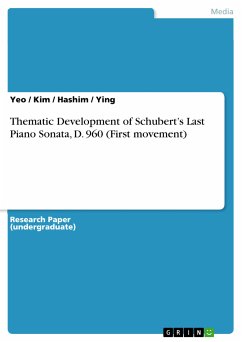 Media

Yeo / Kim / Hashim / Ying

Thematic Development of Schubert's Last Piano Sonata, D. 960 (First movement)

Research Paper (undergraduate)

GRIN